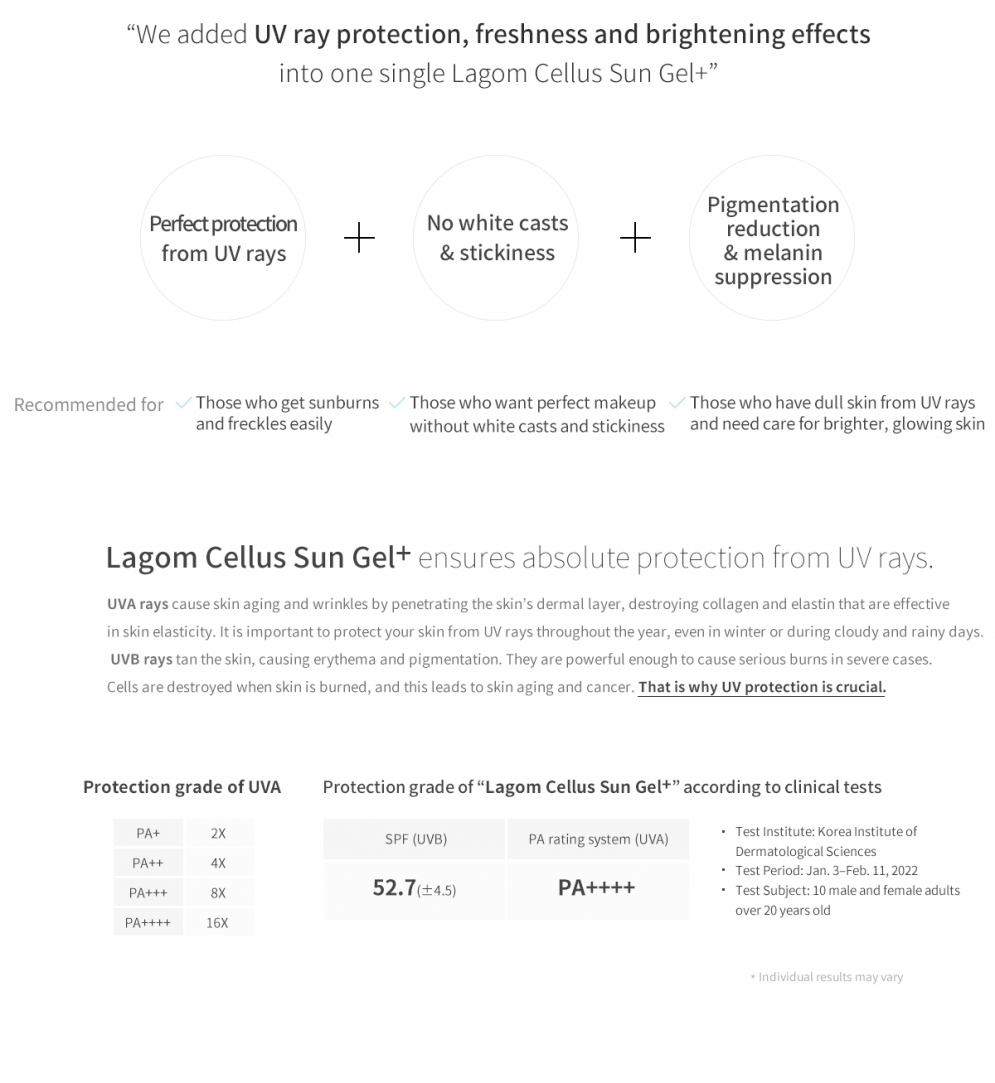 “We added UV ray protection, freshness and brightening effects into one single Lagom Cellus Sun Gel+”

Perfect protection from UV rays

+

No white casts & stickiness

+

Pigmentation reduction & melanin suppression

Recommended for

Those who get sunburns and freckles easily

Those who want perfect makeup without white casts and stickiness

Those who have dull skin from UV rays and need care for brighter, glowing skin

Lagom Cellus Sun Gel+ ensures absolute protection from UV rays.

UVA rays cause skin aging and wrinkles by penetrating the skin's dermal layer, destroying collagen and elastin that are effective in skin elasticity. It is important to protect your skin from UV rays throughout the year, even in winter or during cloudy and rainy days. UVB rays tan the skin, causing erythema and pigmentation. They are powerful enough to cause serious burns in severe cases. Cells are destroyed when skin is burned, and this leads to skin aging and cancer. That is why UV protection is crucial.

Protection grade of UVA

| PA+ | 2X |
|---|---|
| PA++ | 4X |
| PA+++ | 8X |
| PA++++ | 16X |

Protection grade of “Lagom Cellus Sun Gel+” according to clinical tests

| SPF (UVB) | PA rating system (UVA) |
|---|---|
| 52.7(±4.5) | PA++++ |

• Test Institute: Korea Institute of Dermatological Sciences
• Test Period: Jan. 3–Feb. 11, 2022
• Test Subject: 10 male and female adults over 20 years old

* Individual results may vary